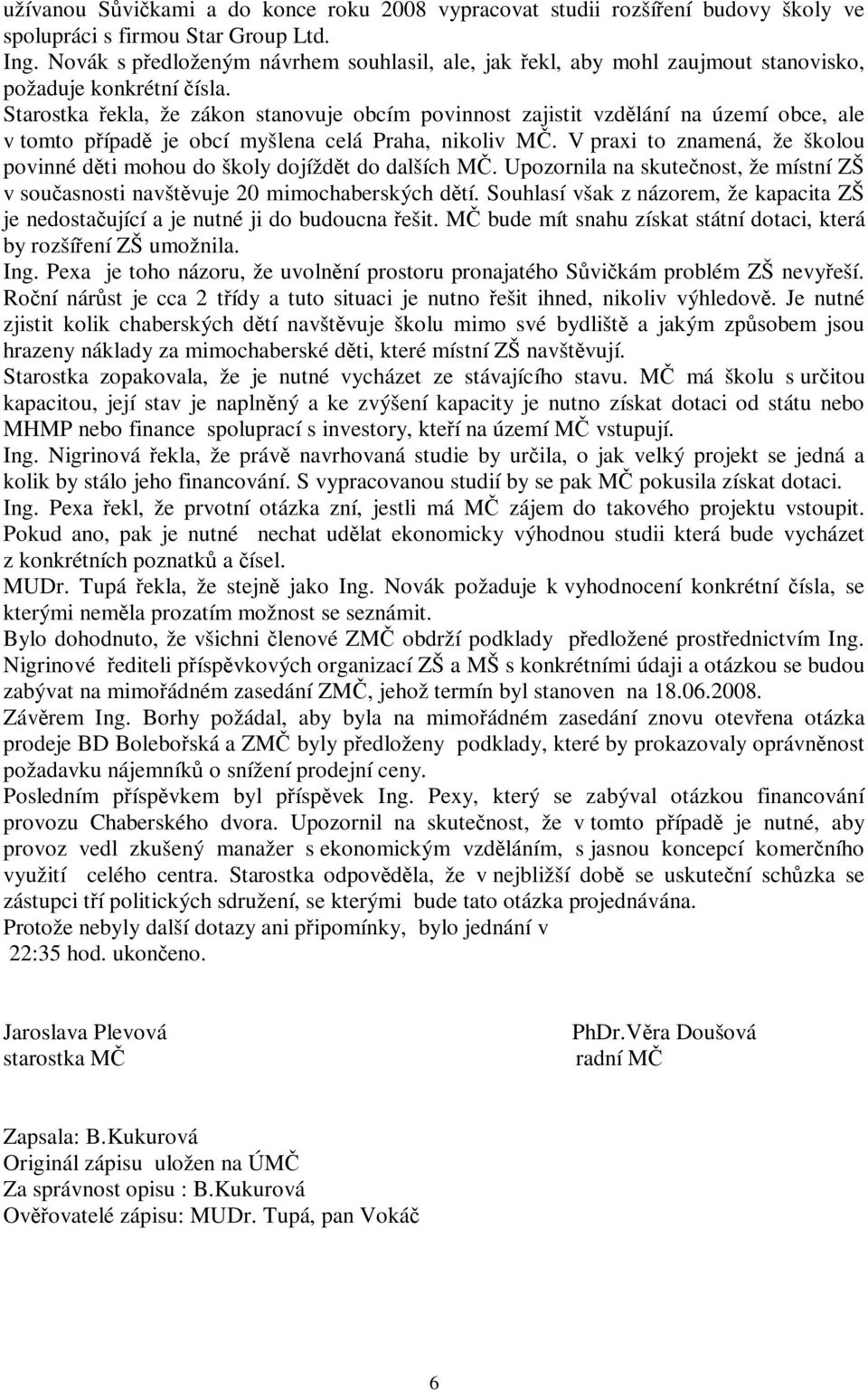 užívanou Sůvičkami a do konce roku 2008 vypracovat studii rozšíření budovy školy ve spolupráci s firmou Star Group Ltd.
Ing. Novák s předloženým návrhem souhlasil, ale, jak řekl, aby mohl zaujmout stanovisko, požaduje konkrétní čísla.
Starostka řekla, že zákon stanovuje obcím povinnost zajistit vzdělání na území obce, ale v tomto případě je obcí myšlena celá Praha, nikoliv MČ. V praxi to znamená, že školou povinné děti mohou do školy dojíždět do dalších MČ. Upozornila na skutečnost, že místní ZŠ v současnosti navštěvuje 20 mimochaberských dětí. Souhlasí však z názorem, že kapacita ZŠ je nedostačující a je nutné ji do budoucna řešit. MČ bude mít snahu získat státní dotaci, která by rozšíření ZŠ umožnila.
Ing. Pexa je toho názoru, že uvolnění prostoru pronajatého Sůvičkám problém ZŠ nevyřeší. Roční nárůst je cca 2 třídy a tuto situaci je nutno řešit ihned, nikoliv výhledově. Je nutné zjistit kolik chaberských dětí navštěvuje školu mimo své bydliště a jakým způsobem jsou hrazeny náklady za mimochaberské děti, které místní ZŠ navštěvují.
Starostka zopakovala, že je nutné vycházet ze stávajícího stavu. MČ má školu s určitou kapacitou, její stav je naplněný a ke zvýšení kapacity je nutno získat dotaci od státu nebo MHMP nebo finance spoluprací s investory, kteří na území MČ vstupují.
Ing. Nigrinová řekla, že právě navrhovaná studie by určila, o jak velký projekt se jedná a kolik by stálo jeho financování. S vypracovanou studií by se pak MČ pokusila získat dotaci.
Ing. Pexa řekl, že prvotní otázka zní, jestli má MČ zájem do takového projektu vstoupit. Pokud ano, pak je nutné nechat udělat ekonomicky výhodnou studii která bude vycházet z konkrétních poznatků a čísel.
MUDr. Tupá řekla, že stejně jako Ing. Novák požaduje k vyhodnocení konkrétní čísla, se kterými neměla prozatím možnost se seznámit.
Bylo dohodnuto, že všichni členové ZMČ obdrží podklady předložené prostřednictvím Ing. Nigrinové řediteli příspěvkových organizací ZŠ a MŠ s konkrétními údaji a otázkou se budou zabývat na mimořádném zasedání ZMČ, jehož termín byl stanoven na 18.06.2008.
Závěrem Ing. Borhy požádal, aby byla na mimořádném zasedání znovu otevřena otázka prodeje BD Bolebořská a ZMČ byly předloženy podklady, které by prokazovaly oprávněnost požadavku nájemníků o snížení prodejní ceny.
Posledním příspěvkem byl příspěvek Ing. Pexy, který se zabýval otázkou financování provozu Chaberského dvora. Upozornil na skutečnost, že v tomto případě je nutné, aby provoz vedl zkušený manažer s ekonomickým vzděláním, s jasnou koncepcí komerčního využití celého centra. Starostka odpověděla, že v nejbližší době se uskuteční schůzka se zástupci tří politických sdružení, se kterými bude tato otázka projednávána.
Protože nebyly další dotazy ani připomínky, bylo jednání v 22:35 hod. ukončeno.

Jaroslava Plevová
starostka MČ

PhDr.Věra Doušová
radní MČ

Zapsala: B.Kukurová
Originál zápisu uložen na ÚMČ
Za správnost opisu : B.Kukurová
Ověřovatelé zápisu: MUDr. Tupá, pan Vokáč

6